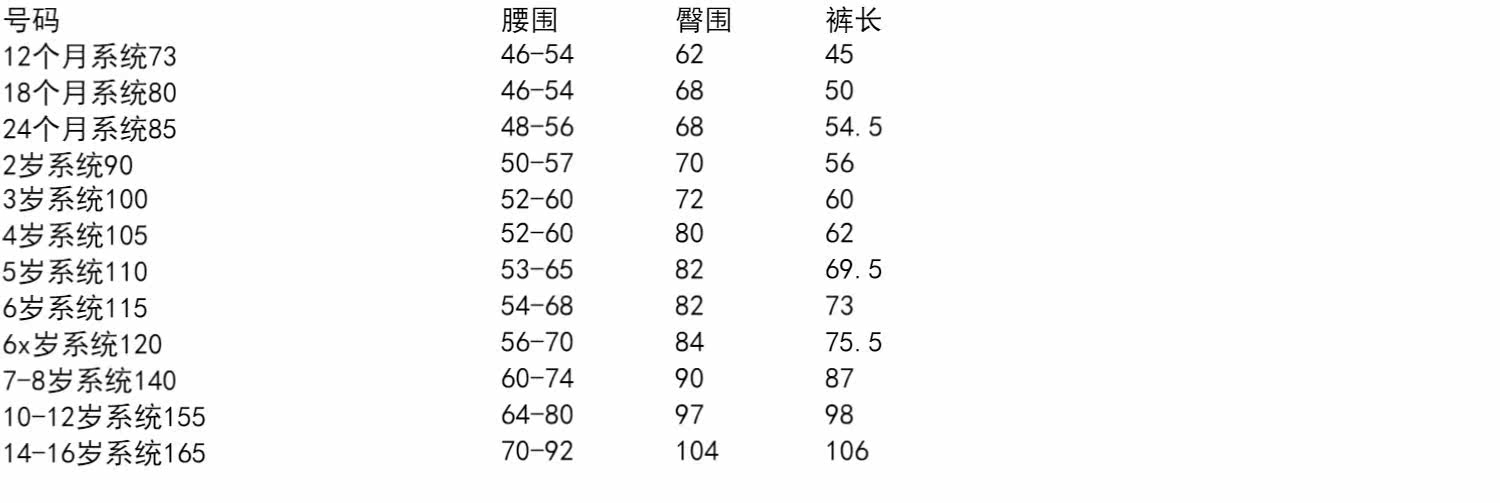 | 号码 | 腰围 | 臀围 | 裤长 |
|---|---|---|---|
| 12个月系统73 | 46-54 | 62 | 45 |
| 18个月系统80 | 46-54 | 68 | 50 |
| 24个月系统85 | 48-56 | 68 | 54.5 |
| 2岁系统90 | 50-57 | 70 | 56 |
| 3岁系统100 | 52-60 | 72 | 60 |
| 4岁系统105 | 52-60 | 80 | 62 |
| 5岁系统110 | 53-65 | 82 | 69.5 |
| 6岁系统115 | 54-68 | 82 | 73 |
| 6x岁系统120 | 56-70 | 84 | 75.5 |
| 7-8岁系统140 | 60-74 | 90 | 87 |
| 10-12岁系统155 | 64-80 | 97 | 98 |
| 14-16岁系统165 | 70-92 | 104 | 106 |